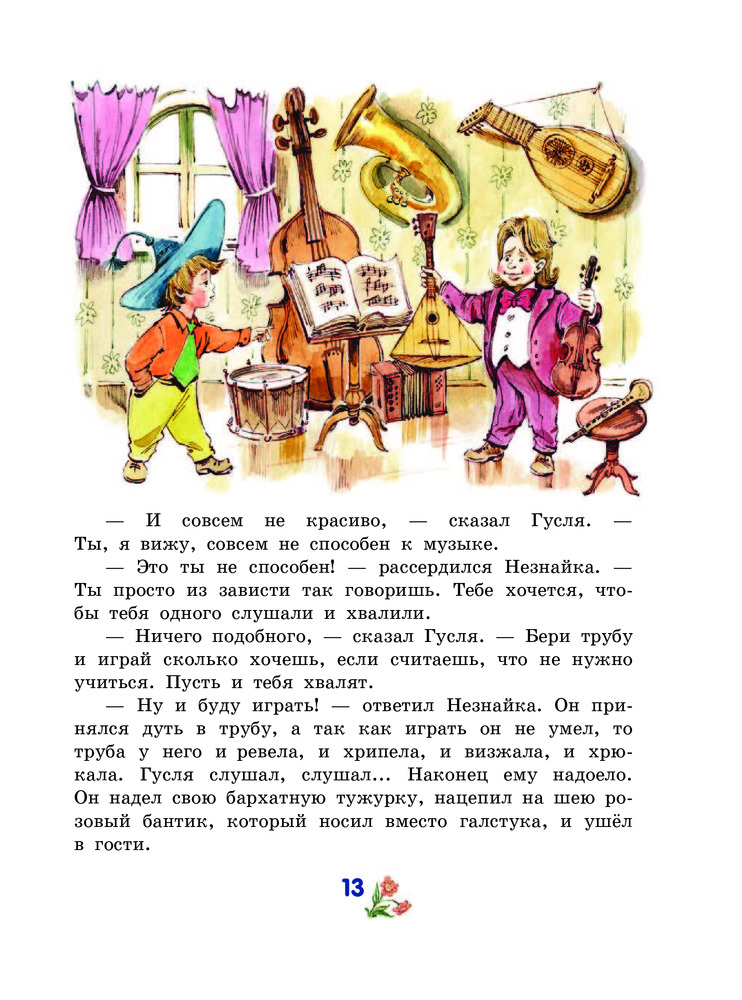 — И совсем не красиво, — сказал Гусля. — Ты, я вижу, совсем не способен к музыке.

— Это ты не способен! — рассердился Незнайка. — Ты просто из зависти так говоришь. Тебе хочется, чтобы тебя одного слушали и хвалили.

— Ничего подобного, — сказал Гусля. — Бери трубу и играй сколько хочешь, если считаешь, что не нужно учиться. Пусть и тебя хвалят.

— Ну и буду играть! — ответил Незнайка. Он принялся дуть в трубу, а так как играть он не умел, то труба у него и ревела, и хрипела, и визжала, и хрюкала. Гусля слушал, слушал... Наконец ему надоело. Он надел свою бархатную тужурку, нацепил на шею розовый бантик, который носил вместо галстука, и ушёл в гости.

13